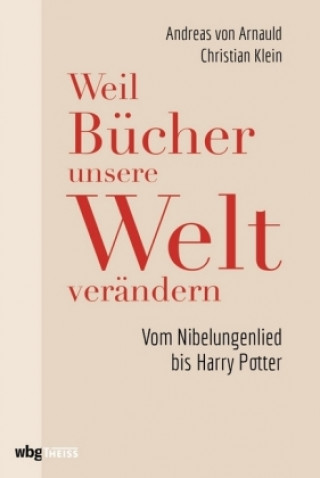 Andreas von Arnauld
Christian Klein

Weil Bücher unsere Welt verändern

Vom Nibelungenlied bis Harry Potter

wbg THEISS